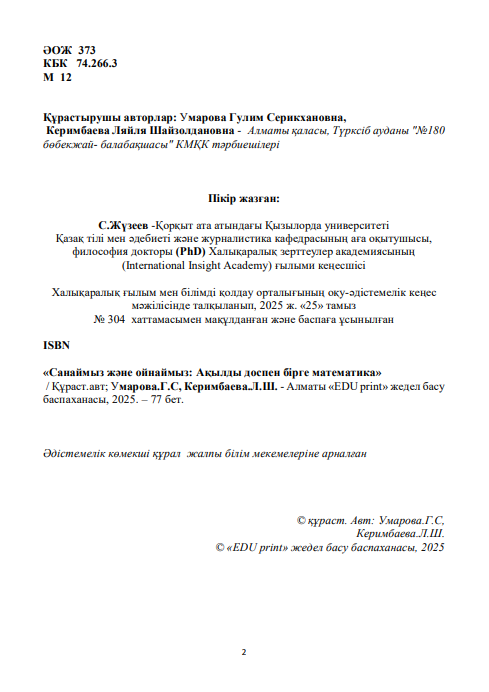 ӘОЖ 373
КБК 74.266.3
М 12

Құрастырушы авторлар: Умарова Гулим Серикхановна, Керимбаева Ляйля Шайзолдановна - Алматы қаласы, Түрксіб ауданы "№180 бөбекжай- балабақшасы" КМҚК тәрбиешілері

Пікір жазған:

С.Жүзеев -Қорқыт ата атындағы Қызылорда университеті Қазақ тілі мен әдебиеті және журналистика кафедрасының аға оқытушысы, философия докторы (PhD) Халықаралық зерттеулер академиясының (International Insight Academy) ғылыми кеңесшісі

Халықаралық ғылым мен білімді қолдау орталығының оқу-әдістемелік кеңес мәжілісінде талқыланып, 2025 ж. «25» тамыз № 304 хаттамасымен мақұлданған және баспаға ұсынылған

ISBN

«Санаймыз және ойнаймыз: Ақылды доспен бірге математика» / Құраст.авт; Умарова.Г.С, Керимбаева.Л.Ш. - Алматы «EDU print» жедел басу баспаханасы, 2025. – 77 бет.

Әдістемелік көмекші құрал жалпы білім мекемелеріне арналған

© құраст. Авт: Умарова.Г.С, Керимбаева.Л.Ш.
© «EDU print» жедел басу баспаханасы, 2025

2